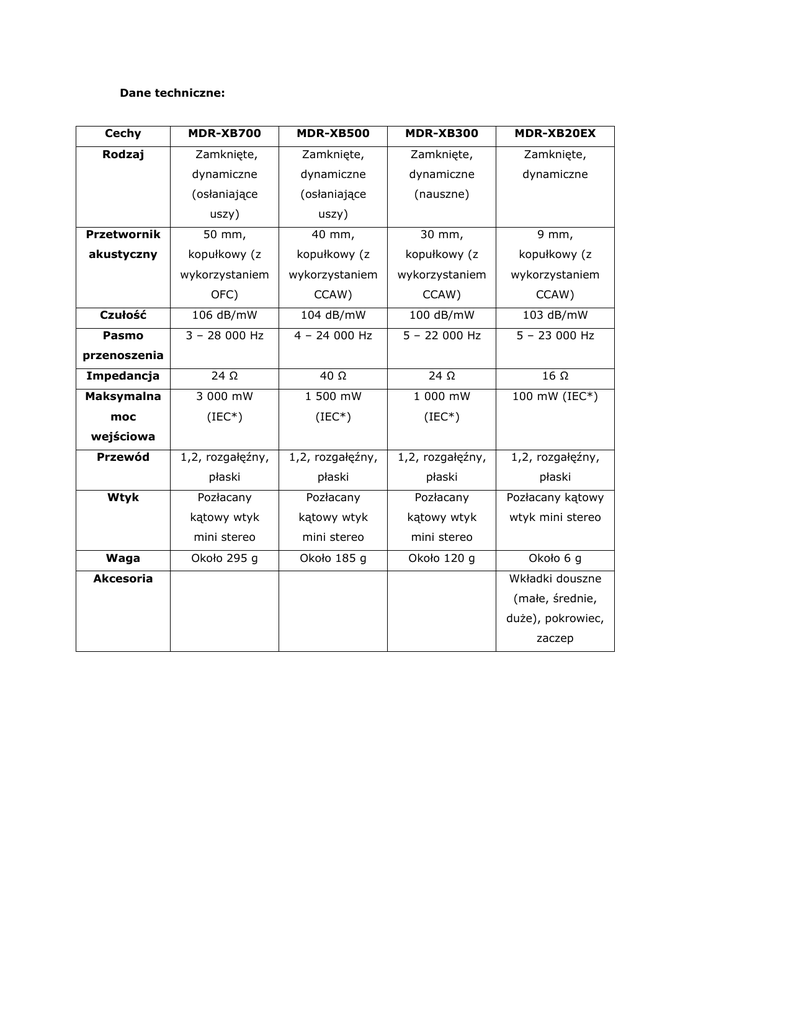 Dane techniczne:

| Cechy | MDR-XB700 | MDR-XB500 | MDR-XB300 | MDR-XB20EX |
|---|---|---|---|---|
| Rodzaj | Zamknięte, dynamiczne (osłaniające uszy) | Zamknięte, dynamiczne (osłaniające uszy) | Zamknięte, dynamiczne (nauszne) | Zamknięte, dynamiczne |
| Przetwornik akustyczny | 50 mm, kopułkowy (z wykorzystaniem OFC) | 40 mm, kopułkowy (z wykorzystaniem CCAW) | 30 mm, kopułkowy (z wykorzystaniem CCAW) | 9 mm, kopułkowy (z wykorzystaniem CCAW) |
| Czułość | 106 dB/mW | 104 dB/mW | 100 dB/mW | 103 dB/mW |
| Pasmo przenoszenia | 3 – 28 000 Hz | 4 – 24 000 Hz | 5 – 22 000 Hz | 5 – 23 000 Hz |
| Impedancja | 24 Ω | 40 Ω | 24 Ω | 16 Ω |
| Maksymalna moc wejściowa | 3 000 mW (IEC*) | 1 500 mW (IEC*) | 1 000 mW (IEC*) | 100 mW (IEC*) |
| Przewód | 1,2, rozgałęźny, płaski | 1,2, rozgałęźny, płaski | 1,2, rozgałęźny, płaski | 1,2, rozgałęźny, płaski |
| Wtyk | Pozłacany kątowy wtyk mini stereo | Pozłacany kątowy wtyk mini stereo | Pozłacany kątowy wtyk mini stereo | Pozłacany kątowy wtyk mini stereo |
| Waga | Około 295 g | Około 185 g | Około 120 g | Około 6 g |
| Akcesoria | | | | Wkładki douszne (małe, średnie, duże), pokrowiec, zaczep |